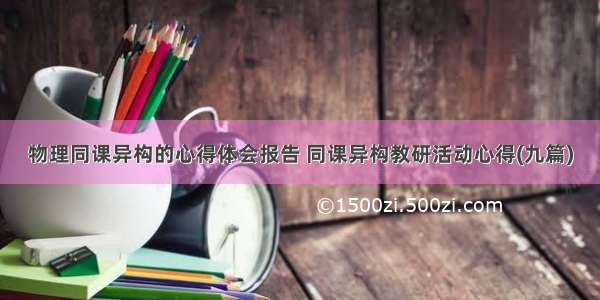 物理同课异构的心得体会报告 同课异构教研活动心得(九篇)

©1500zi.500zi.com